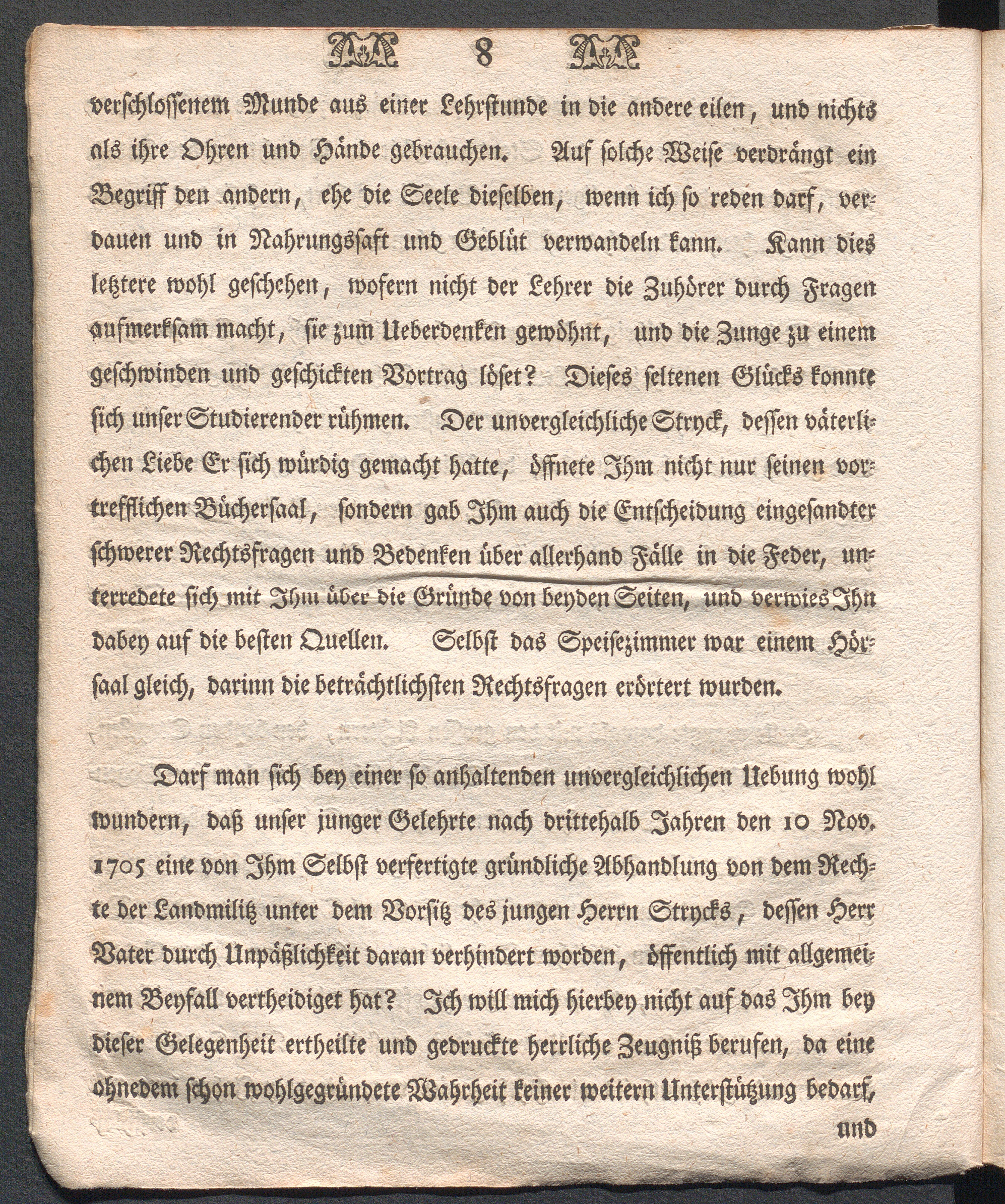 8

verschlossenem Munde aus einer Lehrstunde in die andere eilen, und nichts als ihre Ohren und Hände gebrauchen. Auf solche Weise verdrängt ein Begriff den andern, ehe die Seele dieselben, wenn ich so reden darf, verdauen und in Nahrungssaft und Geblüt verwandeln kann. Kann dies letztere wohl geschehen, wofern nicht der Lehrer die Zuhörer durch Fragen aufmerksam macht, sie zum Ueberdenken gewöhnt, und die Zunge zu einem geschwinden und geschickten Vortrag löset? Dieses seltenen Glücks konnte sich unser Studierender rühmen. Der unvergleichliche Stryck, dessen väterlichen Liebe Er sich würdig gemacht hatte, öffnete Ihm nicht nur seinen vortrefflichen Büchersaal, sondern gab Ihm auch die Entscheidung eingesandter schwerer Rechtsfragen und Bedenken über allerhand Fälle in die Feder, unterredete sich mit Ihm über die Gründe von beyden Seiten, und verwies Ihn dabey auf die besten Quellen. Selbst das Speisezimmer war einem Hörsaal gleich, darinn die beträchtlichsten Rechtsfragen erörtert wurden.

Darf man sich bey einer so anhaltenden unvergleichlichen Uebung wohl wundern, daß unser junger Gelehrte nach drittehalb Jahren den 10 Nov. 1705 eine von Ihm Selbst verfertigte gründliche Abhandlung von dem Rechte der Landmilitz unter dem Vorsitz des jungen Herrn Strycks, dessen Herr Vater durch Unpäßlichkeit daran verhindert worden, öffentlich mit allgemeinem Beyfall vertheidiget hat? Ich will mich hierbey nicht auf das Ihm bey dieser Gelegenheit ertheilte und gedruckte herrliche Zeugniß berufen, da eine ohnedem schon wohlgegründete Wahrheit keiner weitern Unterstützung bedarf,

und